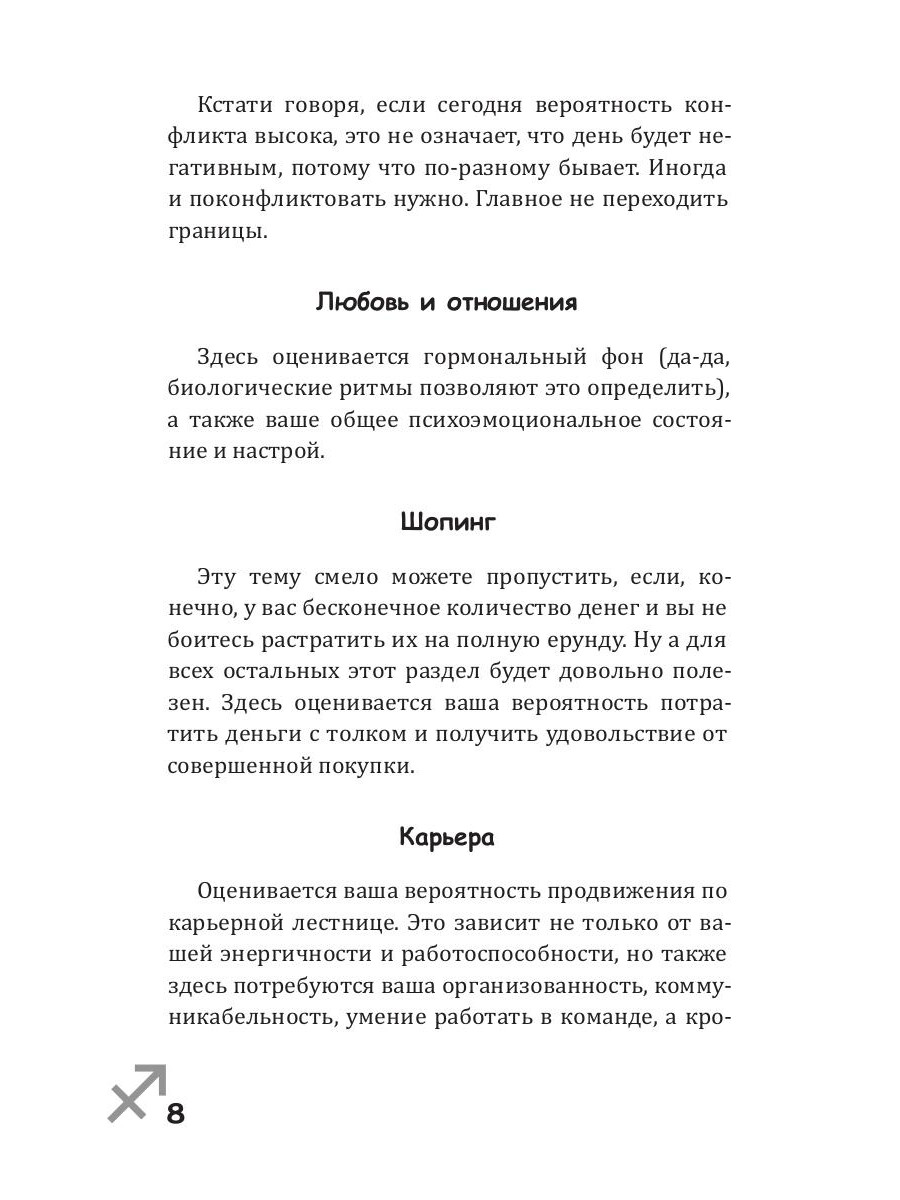 Кстати говоря, если сегодня вероятность конфликта высока, это не означает, что день будет негативным, потому что по-разному бывает. Иногда и поконфликтовать нужно. Главное не переходить границы.

Любовь и отношения

Здесь оценивается гормональный фон (да-да, биологические ритмы позволяют это определить), а также ваше общее психоэмоциональное состояние и настрой.

Шопинг

Эту тему смело можете пропустить, если, конечно, у вас бесконечное количество денег и вы не боитесь растратить их на полную ерунду. Ну а для всех остальных этот раздел будет довольно полезен. Здесь оценивается ваша вероятность потратить деньги с толком и получить удовольствие от совершенной покупки.

Карьера

Оценивается ваша вероятность продвижения по карьерной лестнице. Это зависит не только от вашей энергичности и работоспособности, но также здесь потребуются ваша организованность, коммуникабельность, умение работать в команде, а кро-

8